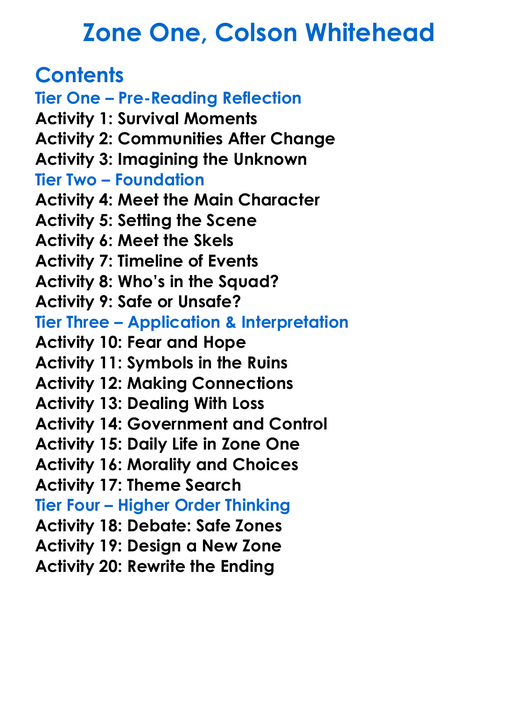 Zone One, Colson Whitehead

Contents
Tier One – Pre-Reading Reflection
Activity 1: Survival Moments
Activity 2: Communities After Change
Activity 3: Imagining the Unknown
Tier Two – Foundation
Activity 4: Meet the Main Character
Activity 5: Setting the Scene
Activity 6: Meet the Skels
Activity 7: Timeline of Events
Activity 8: Who's in the Squad?
Activity 9: Safe or Unsafe?
Tier Three – Application & Interpretation
Activity 10: Fear and Hope
Activity 11: Symbols in the Ruins
Activity 12: Making Connections
Activity 13: Dealing With Loss
Activity 14: Government and Control
Activity 15: Daily Life in Zone One
Activity 16: Morality and Choices
Activity 17: Theme Search
Tier Four – Higher Order Thinking
Activity 18: Debate: Safe Zones
Activity 19: Design a New Zone
Activity 20: Rewrite the Ending